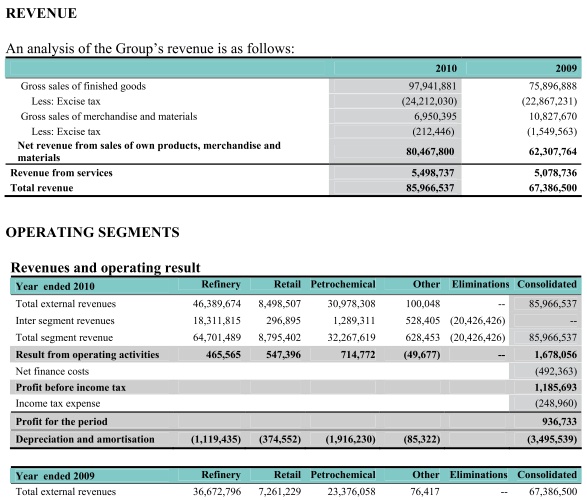 REVENUE

An analysis of the Group's revenue is as follows:

| | 2010 | 2009 |
|---|---|---|
| Gross sales of finished goods | 97,941,881 | 75,896,888 |
| Less: Excise tax | (24,212,030) | (22,867,231) |
| Gross sales of merchandise and materials | 6,950,395 | 10,827,670 |
| Less: Excise tax | (212,446) | (1,549,563) |
| Net revenue from sales of own products, merchandise and materials | 80,467,800 | 62,307,764 |
| Revenue from services | 5,498,737 | 5,078,736 |
| Total revenue | 85,966,537 | 67,386,500 |

OPERATING SEGMENTS

Revenues and operating result

| Year ended 2010 | Refinery | Retail | Petrochemical | Other | Eliminations | Consolidated |
|---|---|---|---|---|---|---|
| Total external revenues | 46,389,674 | 8,498,507 | 30,978,308 | 100,048 | -- | 85,966,537 |
| Inter segment revenues | 18,311,815 | 296,895 | 1,289,311 | 528,405 | (20,426,426) | -- |
| Total segment revenue | 64,701,489 | 8,795,402 | 32,267,619 | 628,453 | (20,426,426) | 85,966,537 |
| Result from operating activities | 465,565 | 547,396 | 714,772 | (49,677) | -- | 1,678,056 |
| Net finance costs | | | | | | (492,363) |
| Profit before income tax | | | | | | 1,185,693 |
| Income tax expense | | | | | | (248,960) |
| Profit for the period | | | | | | 936,733 |
| Depreciation and amortisation | (1,119,435) | (374,552) | (1,916,230) | (85,322) | | (3,495,539) |

| Year ended 2009 | Refinery | Retail | Petrochemical | Other | Eliminations | Consolidated |
|---|---|---|---|---|---|---|
| Total external revenues | 36,672,796 | 7,261,229 | 23,376,058 | 76,417 | -- | 67,386,500 |